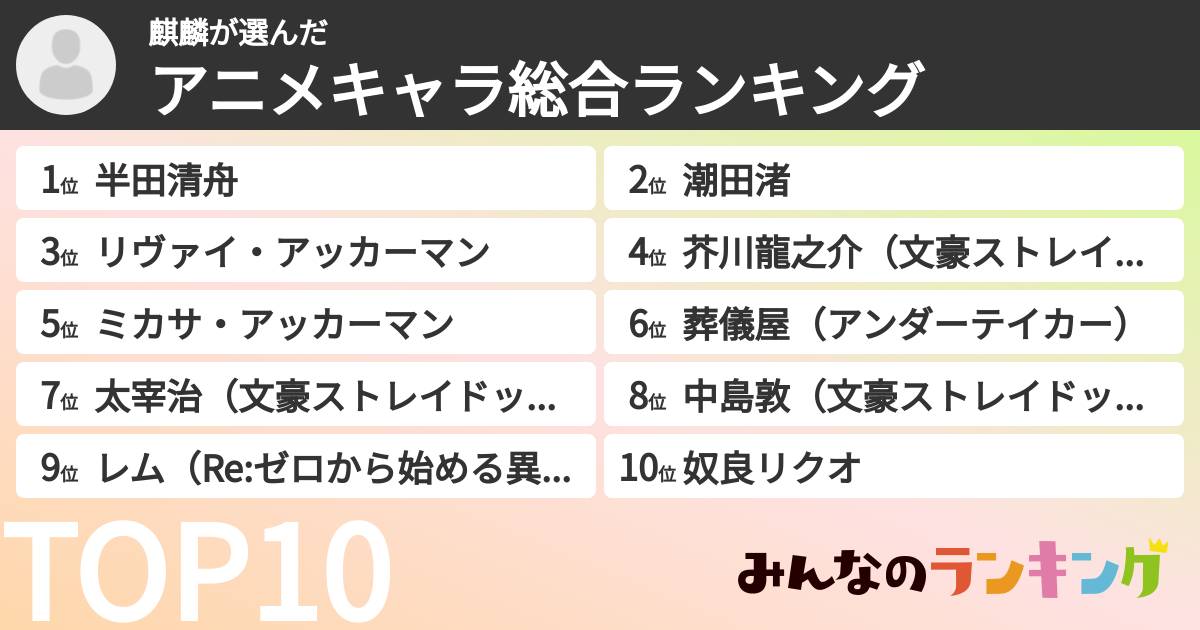 麒麟が選んだ
アニメキャラ総合ランキング

1位 半田清舟
2位 潮田渚
3位 リヴァイ・アッカーマン
4位 芥川龍之介（文豪ストレイ...
5位 ミカサ・アッカーマン
6位 葬儀屋（アンダーテイカー）
7位 太宰治（文豪ストレイドッ...
8位 中島敦（文豪ストレイドッ...
9位 レム（Re:ゼロから始める異...
10位 奴良リクオ

TOP10

みんなのランキング